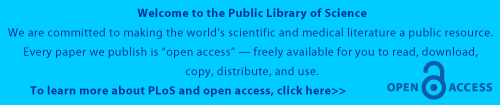 Welcome to the Public Library of Science

We are committed to making the world's scientific and medical literature a public resource. Every paper we publish is "open access" — freely available for you to read, download, copy, distribute, and use.

To learn more about PLoS and open access, click here>>

OPEN ACCESS